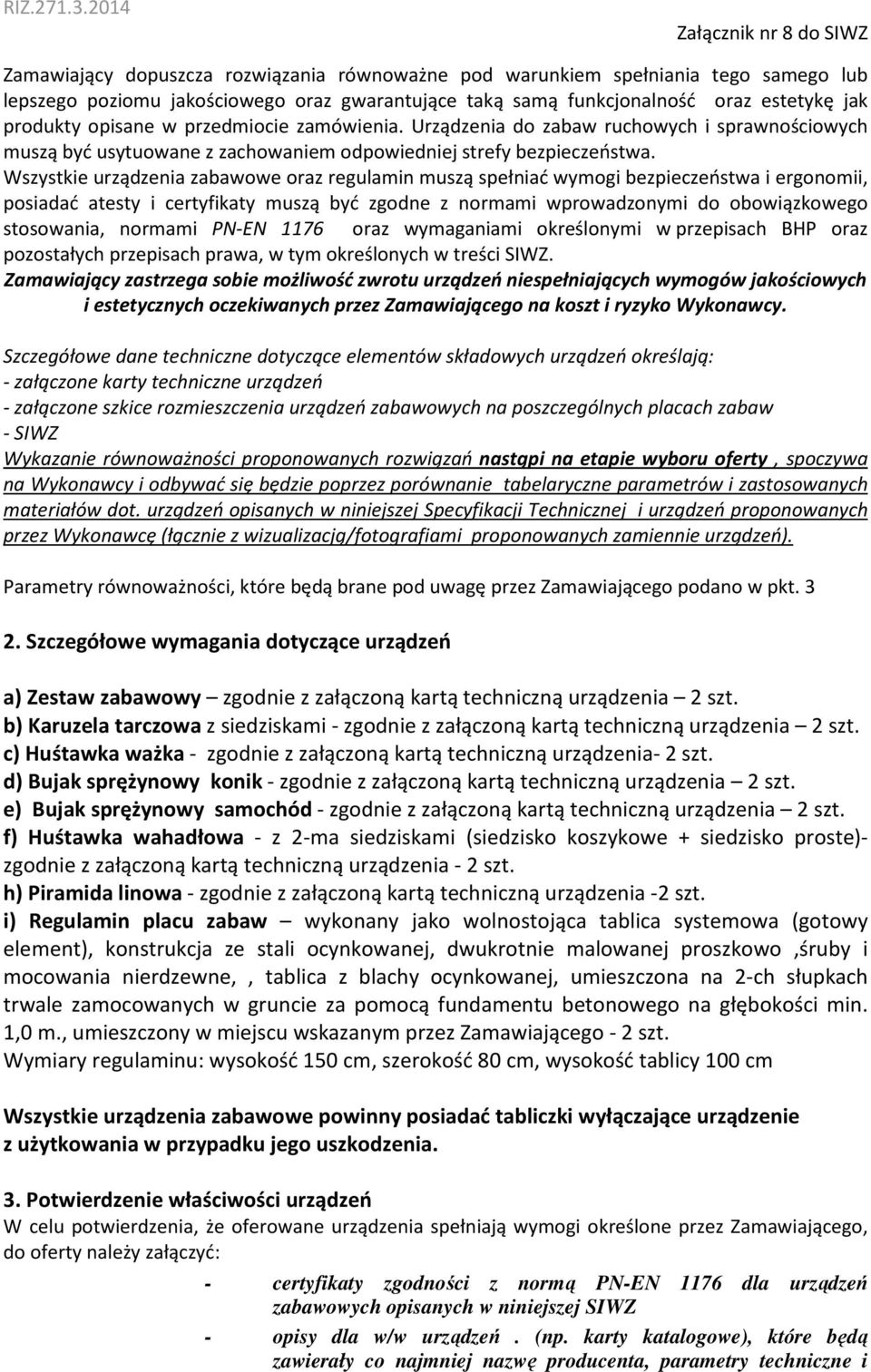 RIZ.271.3.2014

Załącznik nr 8 do SIWZ

Zamawiający dopuszcza rozwiązania równoważne pod warunkiem spełniania tego samego lub lepszego poziomu jakościowego oraz gwarantujące taką samą funkcjonalność oraz estetykę jak produkty opisane w przedmiocie zamówienia. Urządzenia do zabaw ruchowych i sprawnościowych muszą być usytuowane z zachowaniem odpowiedniej strefy bezpieczeństwa.
Wszystkie urządzenia zabawowe oraz regulamin muszą spełniać wymogi bezpieczeństwa i ergonomii, posiadać atesty i certyfikaty muszą być zgodne z normami wprowadzonymi do obowiązkowego stosowania, normami PN-EN 1176 oraz wymaganiami określonymi w przepisach BHP oraz pozostałych przepisach prawa, w tym określonych w treści SIWZ.
Zamawiający zastrzega sobie możliwość zwrotu urządzeń niespełniających wymogów jakościowych i estetycznych oczekiwanych przez Zamawiającego na koszt i ryzyko Wykonawcy.

Szczegółowe dane techniczne dotyczące elementów składowych urządzeń określają:
- załączone karty techniczne urządzeń
- załączone szkice rozmieszczenia urządzeń zabawowych na poszczególnych placach zabaw
- SIWZ
Wykazanie równoważności proponowanych rozwiązań nastąpi na etapie wyboru oferty , spoczywa na Wykonawcy i odbywać się będzie poprzez porównanie tabelaryczne parametrów i zastosowanych materiałów dot. urządzeń opisanych w niniejszej Specyfikacji Technicznej i urządzeń proponowanych przez Wykonawcę (łącznie z wizualizacją/fotografiami proponowanych zamiennie urządzeń).

Parametry równoważności, które będą brane pod uwagę przez Zamawiającego podano w pkt. 3

2. Szczegółowe wymagania dotyczące urządzeń

a) Zestaw zabawowy – zgodnie z załączoną kartą techniczną urządzenia – 2 szt.
b) Karuzela tarczowa z siedziskami - zgodnie z załączoną kartą techniczną urządzenia – 2 szt.
c) Huśtawka ważka - zgodnie z załączoną kartą techniczną urządzenia- 2 szt.
d) Bujak sprężynowy konik - zgodnie z załączoną kartą techniczną urządzenia – 2 szt.
e) Bujak sprężynowy samochód - zgodnie z załączoną kartą techniczną urządzenia – 2 szt.
f) Huśtawka wahadłowa - z 2-ma siedziskami (siedzisko koszykowe + siedzisko proste)- zgodnie z załączoną kartą techniczną urządzenia - 2 szt.
h) Piramida linowa - zgodnie z załączoną kartą techniczną urządzenia -2 szt.
i) Regulamin placu zabaw – wykonany jako wolnostojąca tablica systemowa (gotowy element), konstrukcja ze stali ocynkowanej, dwukrotnie malowanej proszkowo ,śruby i mocowania nierdzewne, , tablica z blachy ocynkowanej, umieszczona na 2-ch słupkach trwale zamocowanych w gruncie za pomocą fundamentu betonowego na głębokości min. 1,0 m., umieszczony w miejscu wskazanym przez Zamawiającego - 2 szt.
Wymiary regulaminu: wysokość 150 cm, szerokość 80 cm, wysokość tablicy 100 cm

Wszystkie urządzenia zabawowe powinny posiadać tabliczki wyłączające urządzenie z użytkowania w przypadku jego uszkodzenia.

3. Potwierdzenie właściwości urządzeń
W celu potwierdzenia, że oferowane urządzenia spełniają wymogi określone przez Zamawiającego, do oferty należy załączyć:

- certyfikaty zgodności z normą PN-EN 1176 dla urządzeń zabawowych opisanych w niniejszej SIWZ
- opisy dla w/w urządzeń . (np. karty katalogowe), które będą zawierały co najmniej nazwę producenta, parametry techniczne i